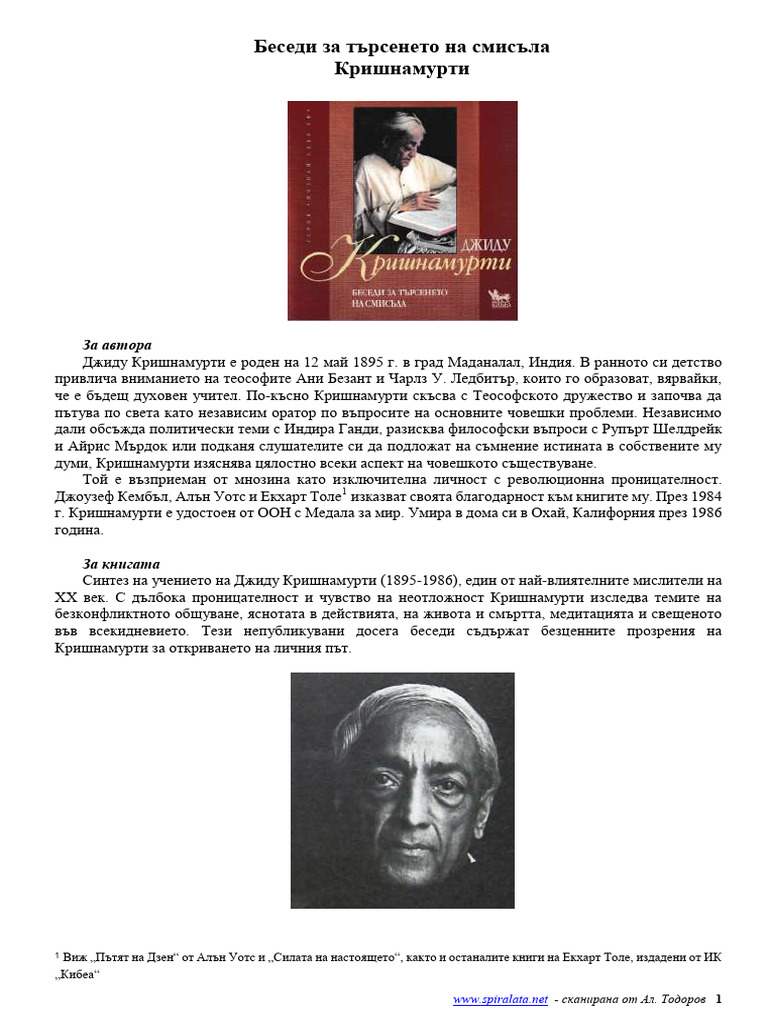 Беседи за търсенето на смисъла
Кришнамурти

ДЖИДУ
Кришнамурти
БЕСЕДИ ЗА ТЪРСЕНЕТО НА СМИСЪЛА

За автора
Джиду Кришнамурти е роден на 12 май 1895 г. в град Маданалал, Индия. В ранното си детство привлича вниманието на теософите Ани Безант и Чарлз У. Ледбитър, които го образоват, вярвайки, че е бъдещ духовен учител. По-късно Кришнамурти скъсва с Теософското дружество и започва да пътува по света като независим оратор по въпросите на основните човешки проблеми. Независимо дали обсъжда политически теми с Индира Ганди, разисква философски въпроси с Рупърт Шелдрейк и Айрис Мърдок или подканя слушателите си да подложат на съмнение истината в собствените му думи, Кришнамурти изяснява цялостно всеки аспект на човешкото съществуване.
Той е възприеман от мнозина като изключителна личност с революционна проницателност. Джоузеф Кембъл, Алън Уотс и Екхарт Толе$^1$ изказват своята благодарност към книгите му. През 1984 г. Кришнамурти е удостоен от ООН с Медала за мир. Умира в дома си в Охай, Калифорния през 1986 година.

За книгата
Синтез на учението на Джиду Кришнамурти (1895-1986), един от най-влиятелните мислители на XX век. С дълбока проницателност и чувство на неотложност Кришнамурти изследва темите на безконфликтното общуване, яснотата в действията, на живота и смъртта, медитацията и свещеното във всекидневието. Тези непубликувани досега беседи съдържат безценните прозрения на Кришнамурти за откриването на личния път.

$^1$ Виж „Пътят на Дзен“ от Алън Уотс и „Силата на настоящето“, както и останалите книги на Екхарт Толе, издадени от ИК „Кибеа“

www.spiralata.net - сканирана от Ал. Тодоров 1